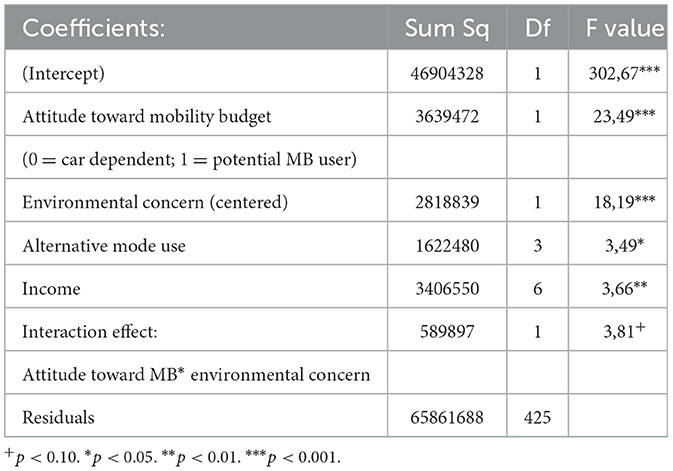 | Coefficients: | Sum Sq | Df | F value |
|---|---|---|---|
| (Intercept) | 46904328 | 1 | 302,67*** |
| Attitude toward mobility budget | 3639472 | 1 | 23,49*** |
| (0 = car dependent; 1 = potential MB user) | | | |
| Environmental concern (centered) | 2818839 | 1 | 18,19*** |
| Alternative mode use | 1622480 | 3 | 3,49* |
| Income | 3406550 | 6 | 3,66** |
| Interaction effect: | 589897 | 1 | 3,81$^+$ |
| Attitude toward MB* environmental concern | | | |
| Residuals | 65861688 | 425 | |

$^+p < 0.10$. $^*p < 0.05$. $^{**}p < 0.01$. $^{***}p < 0.001$.